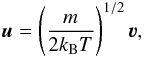 $\boldsymbol{u} = \left(\frac{m}{2k_{\mathrm{B}}T}\right)^{1/2} \boldsymbol{v},$